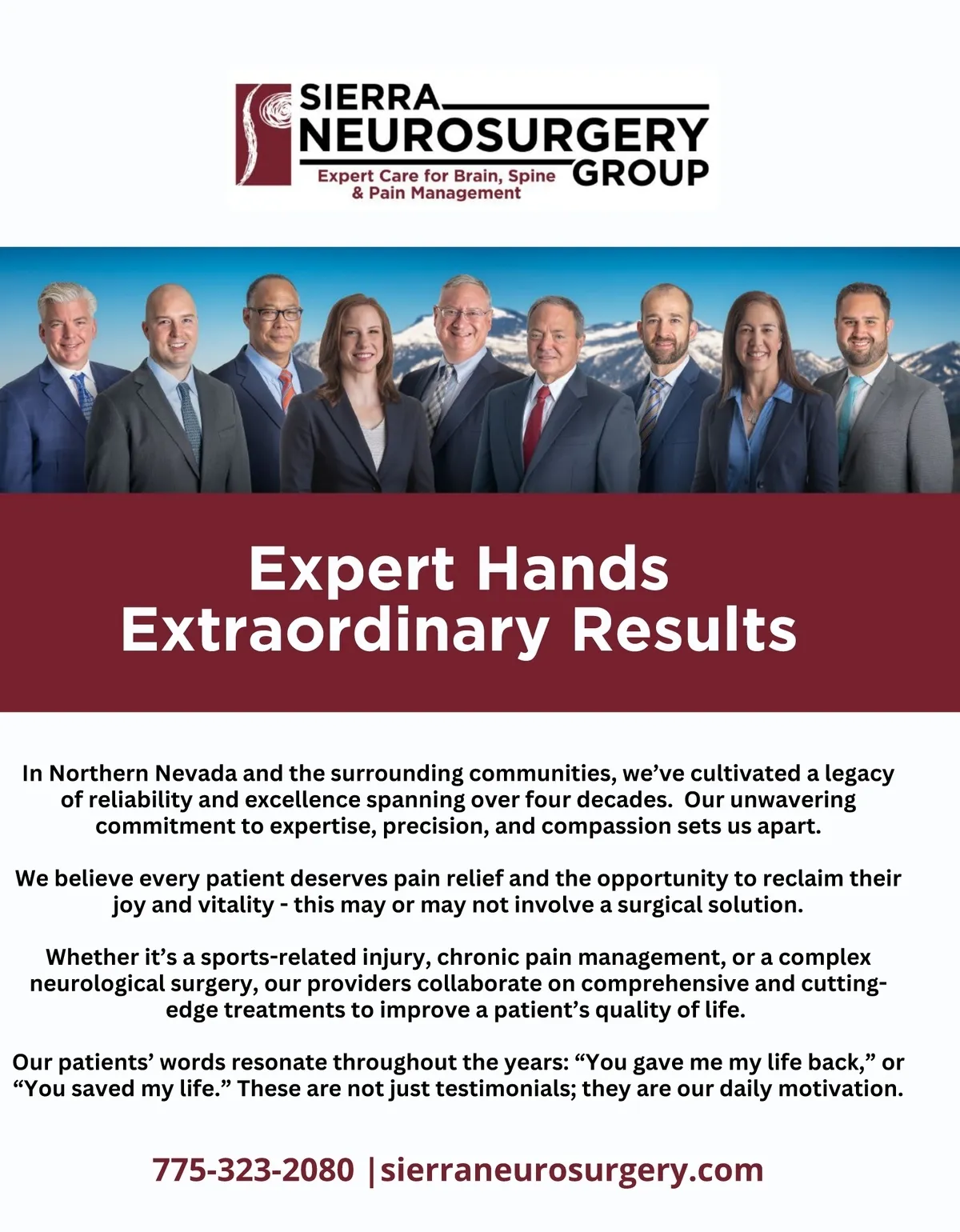 SIERRA
NEUROSURGERY
GROUP
Expert Care for Brain, Spine
& Pain Management

Expert Hands
Extraordinary Results

In Northern Nevada and the surrounding communities, we've cultivated a legacy of reliability and excellence spanning over four decades. Our unwavering commitment to expertise, precision, and compassion sets us apart.

We believe every patient deserves pain relief and the opportunity to reclaim their joy and vitality - this may or may not involve a surgical solution.

Whether it's a sports-related injury, chronic pain management, or a complex neurological surgery, our providers collaborate on comprehensive and cutting-edge treatments to improve a patient's quality of life.

Our patients' words resonate throughout the years: "You gave me my life back," or "You saved my life." These are not just testimonials; they are our daily motivation.

775-323-2080 |sierraneurosurgery.com